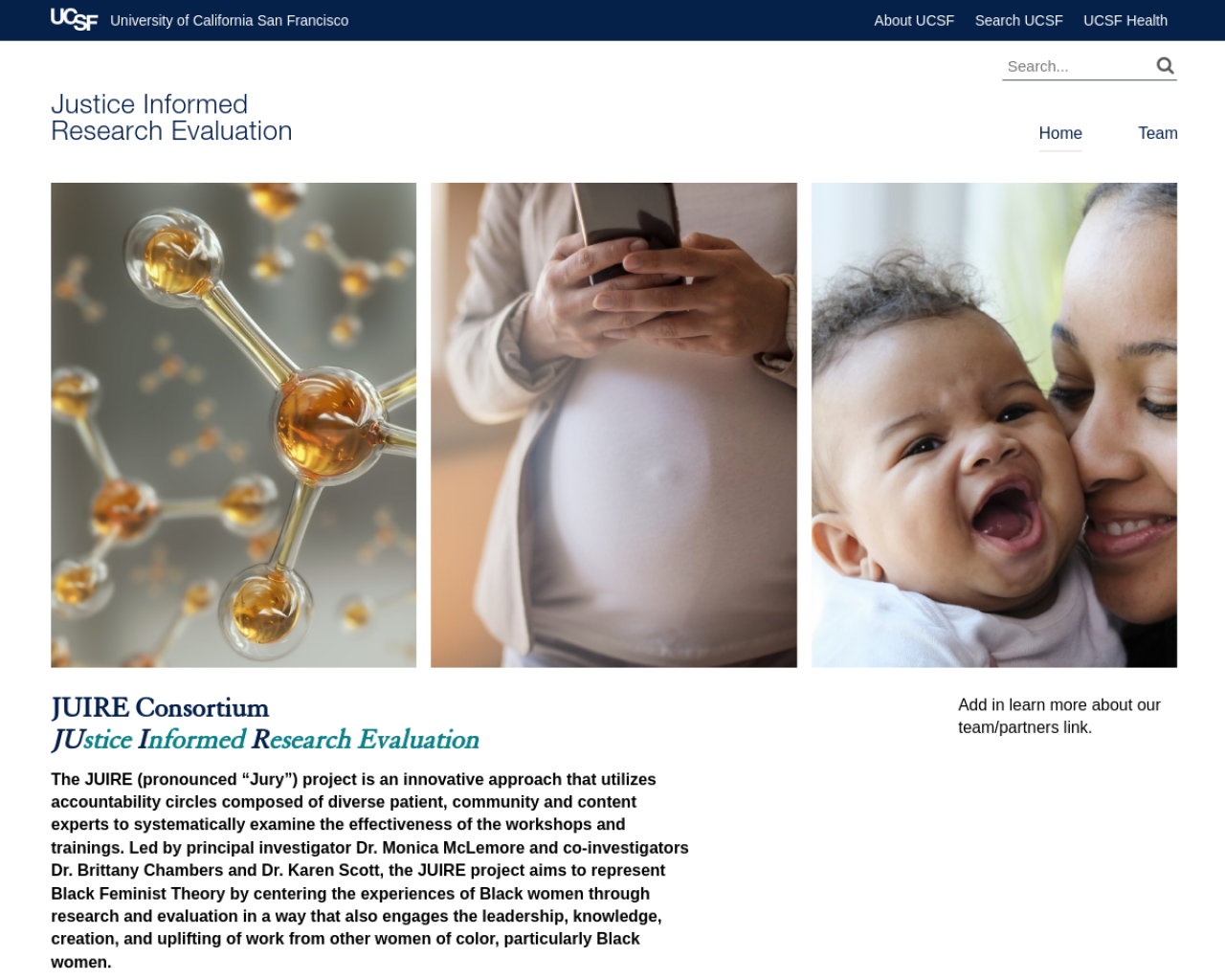 UCSF University of California San Francisco

About UCSF Search UCSF UCSF Health

Search...

Justice Informed Research Evaluation

Home Team

JUIRE Consortium
JUstice Informed Research Evaluation

The JUIRE (pronounced “Jury”) project is an innovative approach that utilizes accountability circles composed of diverse patient, community and content experts to systematically examine the effectiveness of the workshops and trainings. Led by principal investigator Dr. Monica McLemore and co-investigators Dr. Brittany Chambers and Dr. Karen Scott, the JUIRE project aims to represent Black Feminist Theory by centering the experiences of Black women through research and evaluation in a way that also engages the leadership, knowledge, creation, and uplifting of work from other women of color, particularly Black women.

Add in learn more about our team/partners link.